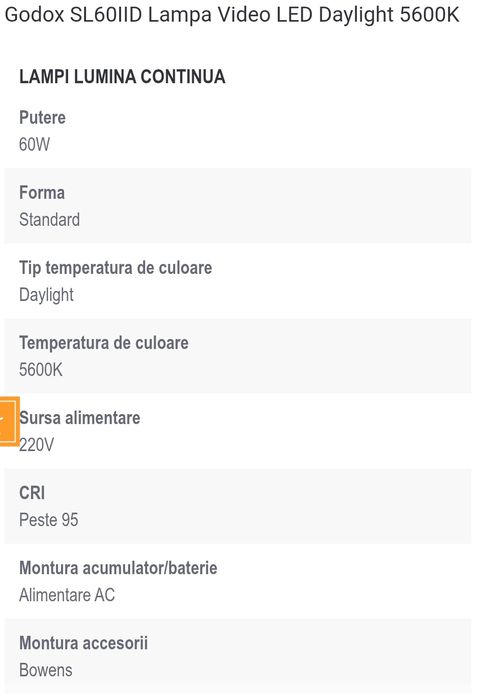 Godox SL60IID Lampa Video LED Daylight 5600K

LAMPI LUMINA CONTINUA

Putere
60W

Forma
Standard

Tip temperatura de culoare
Daylight

Temperatura de culoare
5600K

Sursa alimentare
220V

CRI
Peste 95

Montura acumulator/baterie
Alimentare AC

Montura accesorii
Bowens